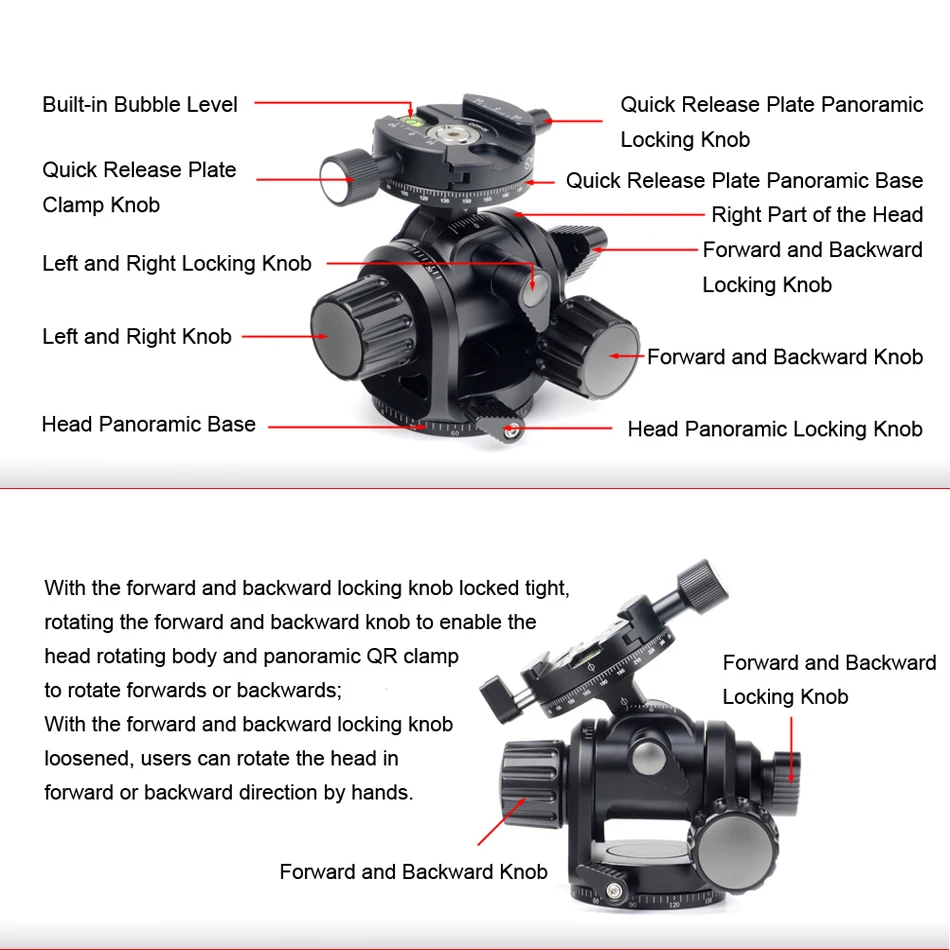 Built-in Bubble Level

Quick Release Plate Clamp Knob

Left and Right Locking Knob

Left and Right Knob

Head Panoramic Base

Quick Release Plate Panoramic Locking Knob

Quick Release Plate Panoramic Base

Right Part of the Head

Forward and Backward Locking Knob

Forward and Backward Knob

Head Panoramic Locking Knob

With the forward and backward locking knob locked tight, rotating the forward and backward knob to enable the head rotating body and panoramic QR clamp to rotate forwards or backwards;
With the forward and backward locking knob loosened, users can rotate the head in forward or backward direction by hands.

Forward and Backward Locking Knob

Forward and Backward Knob